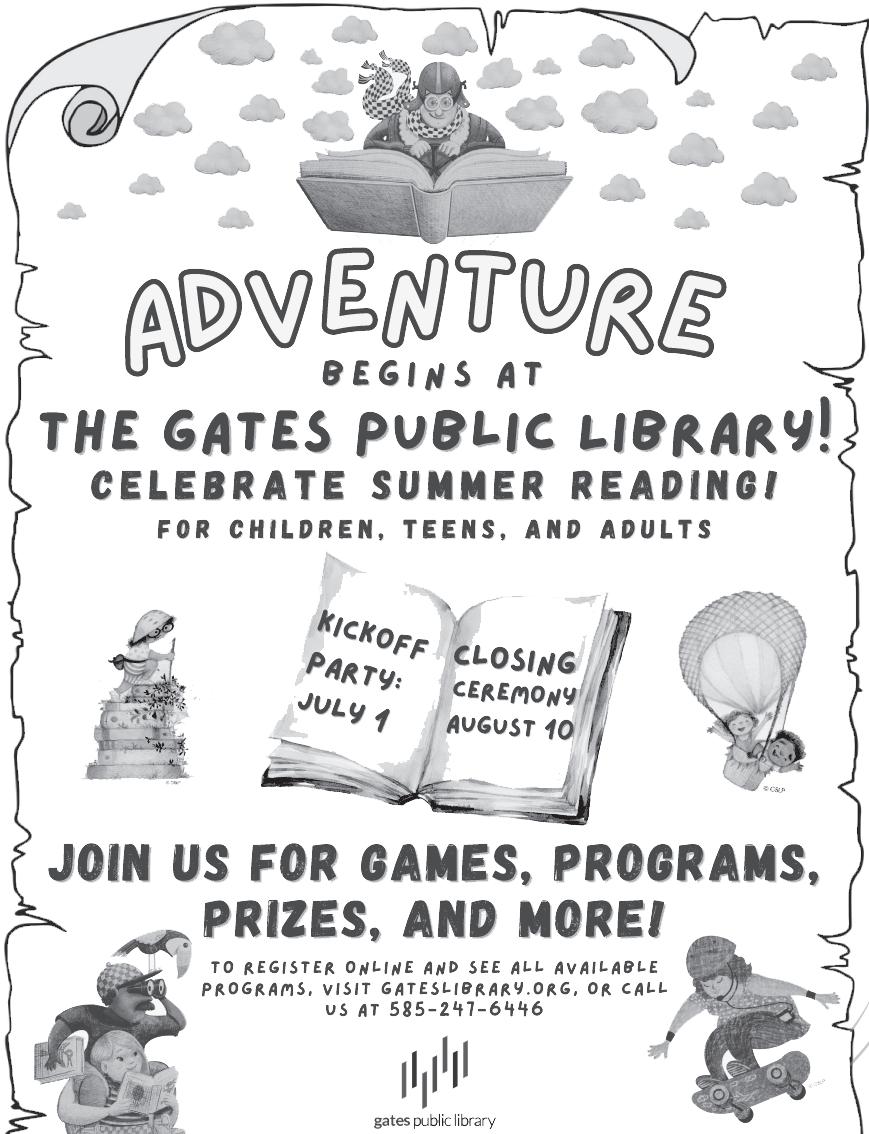 ADVENTURE

BEGINS AT

THE GATES PUBLIC LIBRARY!

CELEBRATE SUMMER READING!

FOR CHILDREN, TEENS, AND ADULTS

KICKOFF PARTY: JULY 1

CLOSING CEREMONY AUGUST 10

JOIN US FOR GAMES, PROGRAMS, PRIZES, AND MORE!

TO REGISTER ONLINE AND SEE ALL AVAILABLE PROGRAMS, VISIT GATESLIBRARY.ORG, OR CALL US AT 585-247-6446

gates public library